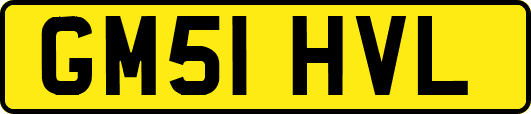 GM51 HVL